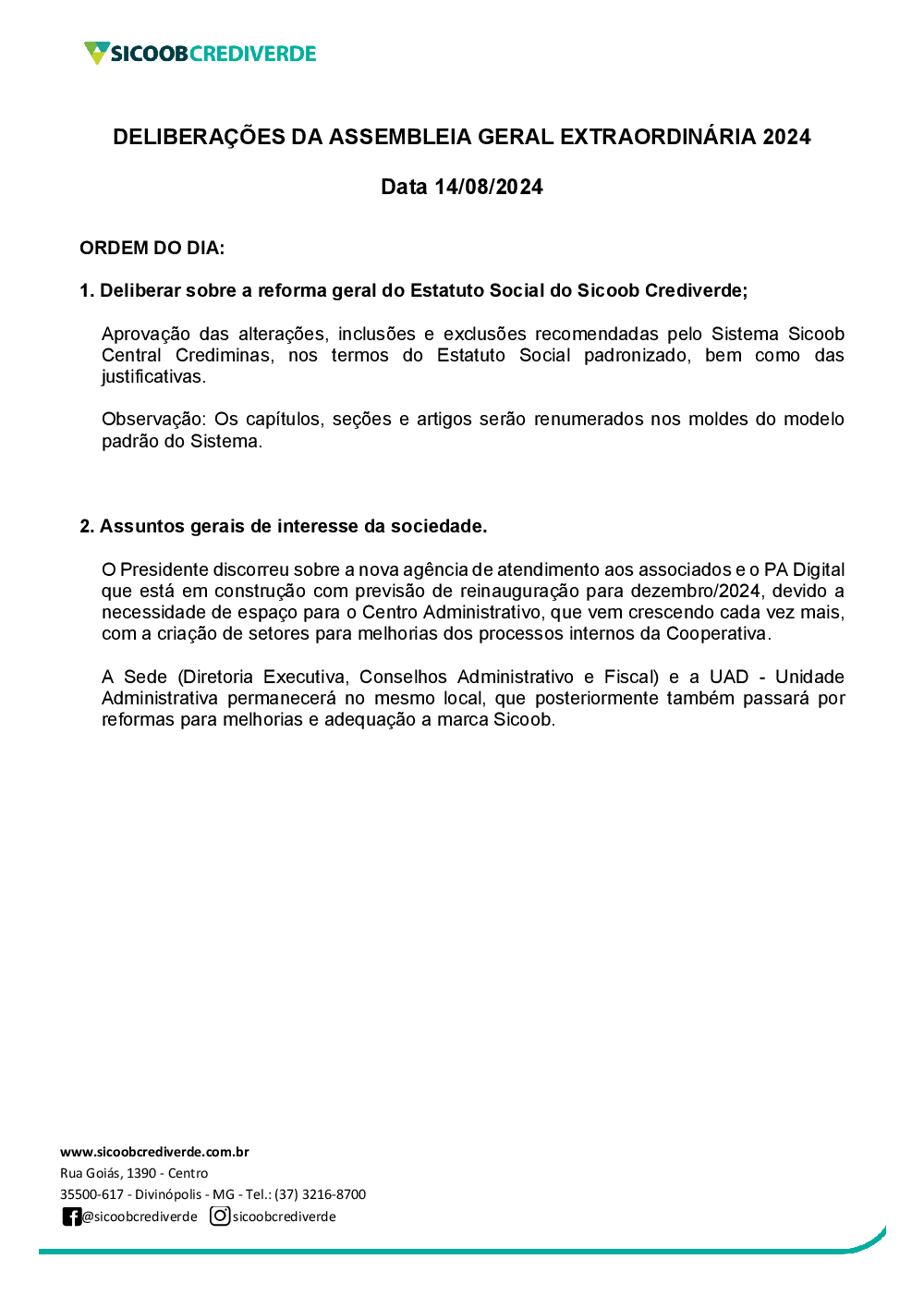 SICOOBCREDIVERDE

DELIBERAÇÕES DA ASSEMBLEIA GERAL EXTRAORDINÁRIA 2024

Data 14/08/2024

ORDEM DO DIA:

1. Deliberar sobre a reforma geral do Estatuto Social do Sicoob Crediverde;

Aprovação das alterações, inclusões e exclusões recomendadas pelo Sistema Sicoob Central Crediminas, nos termos do Estatuto Social padronizado, bem como das justificativas.

Observação: Os capítulos, seções e artigos serão renumerados nos moldes do modelo padrão do Sistema.

2. Assuntos gerais de interesse da sociedade.

O Presidente discorreu sobre a nova agência de atendimento aos associados e o PA Digital que está em construção com previsão de reinauguração para dezembro/2024, devido a necessidade de espaço para o Centro Administrativo, que vem crescendo cada vez mais, com a criação de setores para melhorias dos processos internos da Cooperativa.

A Sede (Diretoria Executiva, Conselhos Administrativo e Fiscal) e a UAD - Unidade Administrativa permanecerá no mesmo local, que posteriormente também passará por reformas para melhorias e adequação a marca Sicoob.

www.sicoobcrediverde.com.br
Rua Goiás, 1390 - Centro
35500-617 - Divinópolis - MG - Tel.: (37) 3216-8700
@sicoobcrediverde sicoobcrediverde